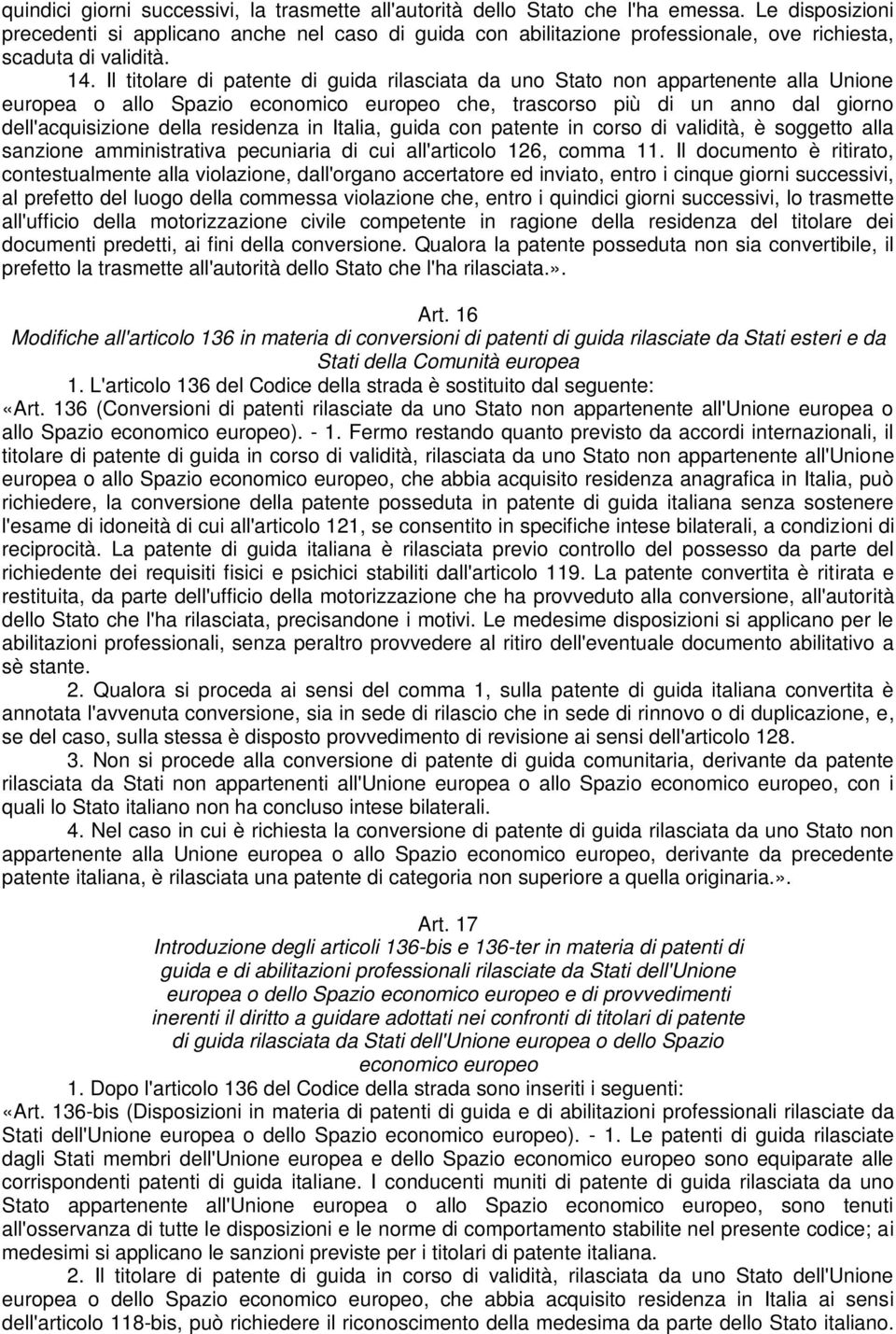 quindici giorni successivi, la trasmette all'autorità dello Stato che l'ha emessa. Le disposizioni precedenti si applicano anche nel caso di guida con abilitazione professionale, ove richiesta, scaduta di validità.

14. Il titolare di patente di guida rilasciata da uno Stato non appartenente alla Unione europea o allo Spazio economico europeo che, trascorso più di un anno dal giorno dell'acquisizione della residenza in Italia, guida con patente in corso di validità, è soggetto alla sanzione amministrativa pecuniaria di cui all'articolo 126, comma 11. Il documento è ritirato, contestualmente alla violazione, dall'organo accertatore ed inviato, entro i cinque giorni successivi, al prefetto del luogo della commessa violazione che, entro i quindici giorni successivi, lo trasmette all'ufficio della motorizzazione civile competente in ragione della residenza del titolare dei documenti predetti, ai fini della conversione. Qualora la patente posseduta non sia convertibile, il prefetto la trasmette all'autorità dello Stato che l'ha rilasciata.».

Art. 16
Modifiche all'articolo 136 in materia di conversioni di patenti di guida rilasciate da Stati esteri e da Stati della Comunità europea

1. L'articolo 136 del Codice della strada è sostituito dal seguente:
«Art. 136 (Conversioni di patenti rilasciate da uno Stato non appartenente all'Unione europea o allo Spazio economico europeo). - 1. Fermo restando quanto previsto da accordi internazionali, il titolare di patente di guida in corso di validità, rilasciata da uno Stato non appartenente all'Unione europea o allo Spazio economico europeo, che abbia acquisito residenza anagrafica in Italia, può richiedere, la conversione della patente posseduta in patente di guida italiana senza sostenere l'esame di idoneità di cui all'articolo 121, se consentito in specifiche intese bilaterali, a condizioni di reciprocità. La patente di guida italiana è rilasciata previo controllo del possesso da parte del richiedente dei requisiti fisici e psichici stabiliti dall'articolo 119. La patente convertita è ritirata e restituita, da parte dell'ufficio della motorizzazione che ha provveduto alla conversione, all'autorità dello Stato che l'ha rilasciata, precisandone i motivi. Le medesime disposizioni si applicano per le abilitazioni professionali, senza peraltro provvedere al ritiro dell'eventuale documento abilitativo a sè stante.

2. Qualora si proceda ai sensi del comma 1, sulla patente di guida italiana convertita è annotata l'avvenuta conversione, sia in sede di rilascio che in sede di rinnovo o di duplicazione, e, se del caso, sulla stessa è disposto provvedimento di revisione ai sensi dell'articolo 128.

3. Non si procede alla conversione di patente di guida comunitaria, derivante da patente rilasciata da Stati non appartenenti all'Unione europea o allo Spazio economico europeo, con i quali lo Stato italiano non ha concluso intese bilaterali.

4. Nel caso in cui è richiesta la conversione di patente di guida rilasciata da uno Stato non appartenente alla Unione europea o allo Spazio economico europeo, derivante da precedente patente italiana, è rilasciata una patente di categoria non superiore a quella originaria.».

Art. 17
Introduzione degli articoli 136-bis e 136-ter in materia di patenti di guida e di abilitazioni professionali rilasciate da Stati dell'Unione europea o dello Spazio economico europeo e di provvedimenti inerenti il diritto a guidare adottati nei confronti di titolari di patente di guida rilasciata da Stati dell'Unione europea o dello Spazio economico europeo

1. Dopo l'articolo 136 del Codice della strada sono inseriti i seguenti:
«Art. 136-bis (Disposizioni in materia di patenti di guida e di abilitazioni professionali rilasciate da Stati dell'Unione europea o dello Spazio economico europeo). - 1. Le patenti di guida rilasciate dagli Stati membri dell'Unione europea e dello Spazio economico europeo sono equiparate alle corrispondenti patenti di guida italiane. I conducenti muniti di patente di guida rilasciata da uno Stato appartenente all'Unione europea o allo Spazio economico europeo, sono tenuti all'osservanza di tutte le disposizioni e le norme di comportamento stabilite nel presente codice; ai medesimi si applicano le sanzioni previste per i titolari di patente italiana.

2. Il titolare di patente di guida in corso di validità, rilasciata da uno Stato dell'Unione europea o dello Spazio economico europeo, che abbia acquisito residenza in Italia ai sensi dell'articolo 118-bis, può richiedere il riconoscimento della medesima da parte dello Stato italiano.